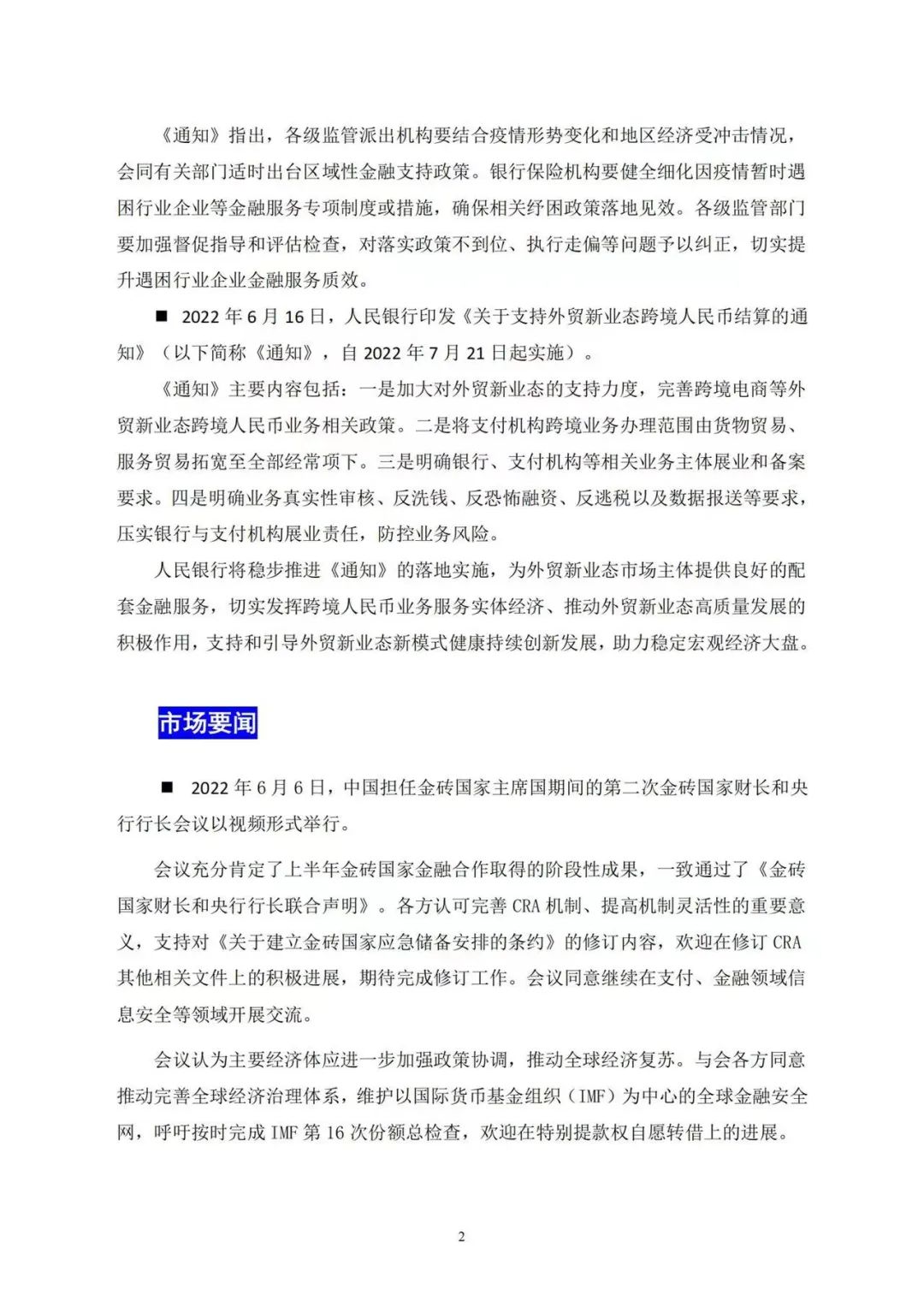 《通知》指出，各级监管派出机构要结合疫情形势变化和地区经济受冲击情况，会同有关部门适时出台区域性金融支持政策。银行保险机构要健全细化因疫情暂时遇困行业企业等金融服务专项制度或措施，确保相关纾困政策落地见效。各级监管部门要加强督促指导和评估检查，对落实政策不到位、执行走偏等问题予以纠正，切实提升遇困行业企业金融服务质效。

■ 2022 年 6 月 16 日，人民银行印发《关于支持外贸新业态跨境人民币结算的通知》（以下简称《通知》，自 2022 年 7 月 21 日起实施）。

《通知》主要内容包括：一是加大对外贸新业态的支持力度，完善跨境电商等外贸新业态跨境人民币业务相关政策。二是将支付机构跨境业务办理范围由货物贸易、服务贸易拓宽至全部经常项下。三是明确银行、支付机构等相关业务主体展业和备案要求。四是明确业务真实性审核、反洗钱、反恐怖融资、反逃税以及数据报送等要求，压实银行与支付机构展业责任，防控业务风险。

人民银行将稳步推进《通知》的落地实施，为外贸新业态市场主体提供良好的配套金融服务，切实发挥跨境人民币业务服务实体经济、推动外贸新业态高质量发展的积极作用，支持和引导外贸新业态新模式健康持续创新发展，助力稳定宏观经济大盘。

市场要闻

■ 2022 年 6 月 6 日，中国担任金砖国家主席国期间的第二次金砖国家财长和央行行长会议以视频形式举行。

会议充分肯定了上半年金砖国家金融合作取得的阶段性成果，一致通过了《金砖国家财长和央行行长联合声明》。各方认可完善 CRA 机制、提高机制灵活性的重要意义，支持对《关于建立金砖国家应急储备安排的条约》的修订内容，欢迎在修订 CRA 其他相关文件上的积极进展，期待完成修订工作。会议同意继续在支付、金融领域信息安全等领域开展交流。

会议认为主要经济体应进一步加强政策协调，推动全球经济复苏。与会各方同意推动完善全球经济治理体系，维护以国际货币基金组织（IMF）为中心的全球金融安全网，呼吁按时完成 IMF 第 16 次份额总检查，欢迎在特别提款权自愿转借上的进展。

2